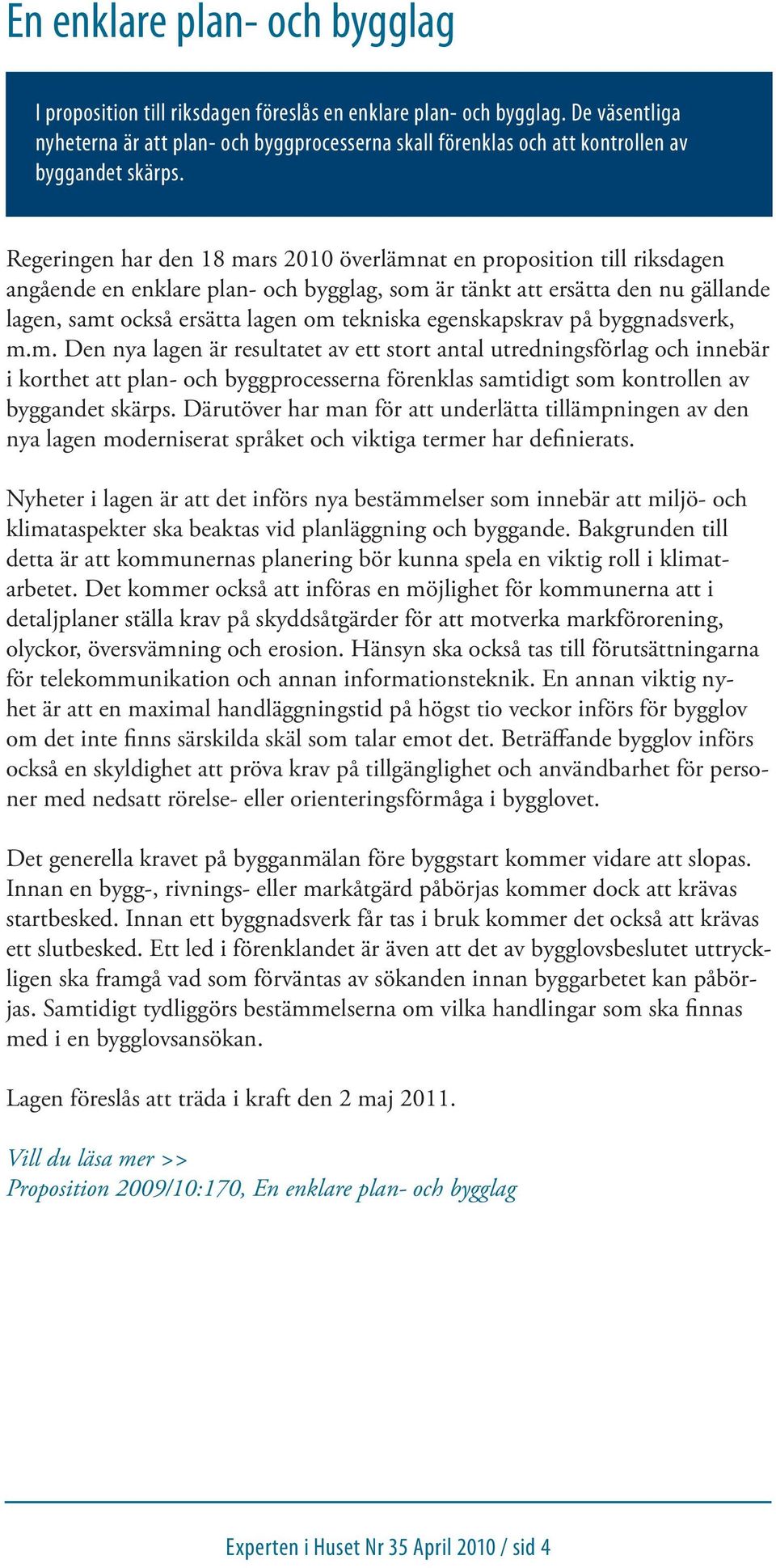 En enklare plan- och bygglag

I proposition till riksdagen föreslås en enklare plan- och bygglag. De väsentliga nyheterna är att plan- och byggprocesserna skall förenklas och att kontrollen av byggandet skärps.

Regeringen har den 18 mars 2010 överlämnat en proposition till riksdagen angående en enklare plan- och bygglag, som är tänkt att ersätta den nu gällande lagen, samt också ersätta lagen om tekniska egenskapskrav på byggnadsverk, m.m. Den nya lagen är resultatet av ett stort antal utredningsförlag och innebär i korthet att plan- och byggprocesserna förenklas samtidigt som kontrollen av byggandet skärps. Därutöver har man för att underlätta tillämpningen av den nya lagen moderniserat språket och viktiga termer har definierats.

Nyheter i lagen är att det införs nya bestämmelser som innebär att miljö- och klimataspekter ska beaktas vid planläggning och byggande. Bakgrunden till detta är att kommunernas planering bör kunna spela en viktig roll i klimatarbetet. Det kommer också att införas en möjlighet för kommunerna att i detaljplaner ställa krav på skyddsåtgärder för att motverka markförorening, olyckor, översvämning och erosion. Hänsyn ska också tas till förutsättningarna för telekommunikation och annan informationsteknik. En annan viktig nyhet är att en maximal handläggningstid på högst tio veckor införs för bygglov om det inte finns särskilda skäl som talar emot det. Beträffande bygglov införs också en skyldighet att pröva krav på tillgänglighet och användbarhet för personer med nedsatt rörelse- eller orienteringsförmåga i bygglovet.

Det generella kravet på bygganmälan före byggstart kommer vidare att slopas. Innan en bygg-, rivnings- eller markåtgärd påbörjas kommer dock att krävas startbesked. Innan ett byggnadsverk får tas i bruk kommer det också att krävas ett slutbesked. Ett led i förenklandet är även att det av bygglovsbeslutet uttryckligen ska framgå vad som förväntas av sökanden innan byggarbetet kan påbörjas. Samtidigt tydliggörs bestämmelserna om vilka handlingar som ska finnas med i en bygglovsansökan.

Lagen föreslås att träda i kraft den 2 maj 2011.

Vill du läsa mer >>
Proposition 2009/10:170, En enklare plan- och bygglag

Experten i Huset Nr 35 April 2010 / sid 4